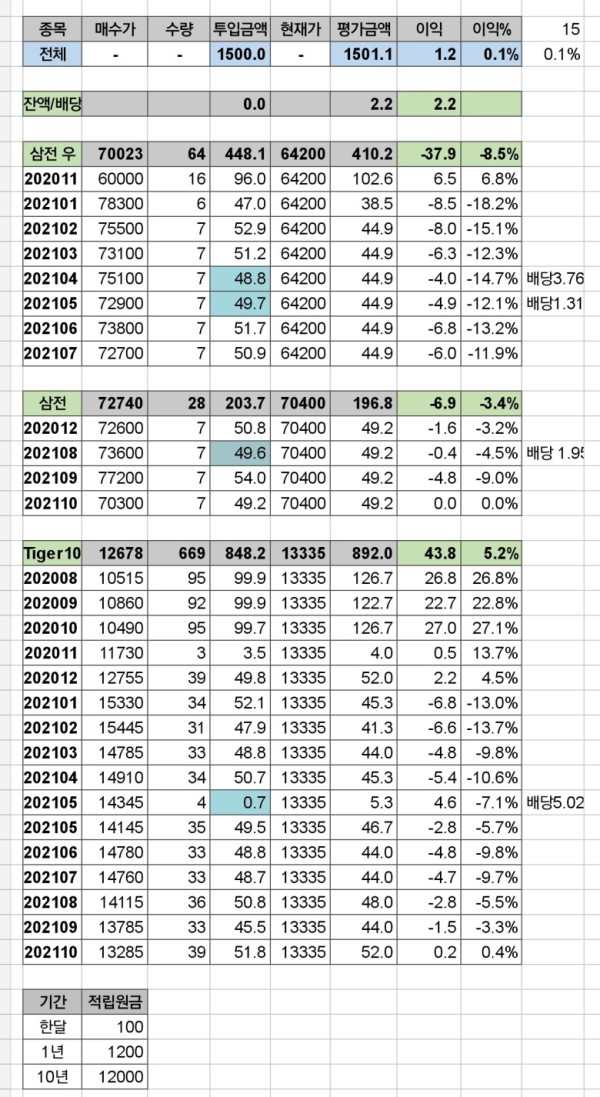 | 종목 | 매수가 | 수량 | 투입금액 | 현재가 | 평가금액 | 이익 | 이익% | 15 |
|---|---|---|---|---|---|---|---|---|
| 전체 | - | - | 1500.0 | - | 1501.1 | 1.2 | 0.1% | 0.1% |
| | | | | | | | | |
| 잔액/배당 | | | 0.0 | | 2.2 | 2.2 | | |
| | | | | | | | | |
| 삼전 우 | 70023 | 64 | 448.1 | 64200 | 410.2 | -37.9 | -8.5% | |
| 202011 | 60000 | 16 | 96.0 | 64200 | 102.6 | 6.5 | 6.8% | |
| 202101 | 78300 | 6 | 47.0 | 64200 | 38.5 | -8.5 | -18.2% | |
| 202102 | 75500 | 7 | 52.9 | 64200 | 44.9 | -8.0 | -15.1% | |
| 202103 | 73100 | 7 | 51.2 | 64200 | 44.9 | -6.3 | -12.3% | |
| 202104 | 75100 | 7 | 48.8 | 64200 | 44.9 | -4.0 | -14.7% | 배당3.76 |
| 202105 | 72900 | 7 | 49.7 | 64200 | 44.9 | -4.9 | -12.1% | 배당1.31 |
| 202106 | 73800 | 7 | 51.7 | 64200 | 44.9 | -6.8 | -13.2% | |
| 202107 | 72700 | 7 | 50.9 | 64200 | 44.9 | -6.0 | -11.9% | |
| | | | | | | | | |
| 삼전 | 72740 | 28 | 203.7 | 70400 | 196.8 | -6.9 | -3.4% | |
| 202012 | 72600 | 7 | 50.8 | 70400 | 49.2 | -1.6 | -3.2% | |
| 202108 | 73600 | 7 | 49.6 | 70400 | 49.2 | -0.4 | -4.5% | 배당 1.95 |
| 202109 | 77200 | 7 | 54.0 | 70400 | 49.2 | -4.8 | -9.0% | |
| 202110 | 70300 | 7 | 49.2 | 70400 | 49.2 | 0.0 | 0.0% | |
| | | | | | | | | |
| Tiger10 | 12678 | 669 | 848.2 | 13335 | 892.0 | 43.8 | 5.2% | |
| 202008 | 10515 | 95 | 99.9 | 13335 | 126.7 | 26.8 | 26.8% | |
| 202009 | 10860 | 92 | 99.9 | 13335 | 122.7 | 22.7 | 22.8% | |
| 202010 | 10490 | 95 | 99.7 | 13335 | 126.7 | 27.0 | 27.1% | |
| 202011 | 11730 | 3 | 3.5 | 13335 | 4.0 | 0.5 | 13.7% | |
| 202012 | 12755 | 39 | 49.8 | 13335 | 52.0 | 2.2 | 4.5% | |
| 202101 | 15330 | 34 | 52.1 | 13335 | 45.3 | -6.8 | -13.0% | |
| 202102 | 15445 | 31 | 47.9 | 13335 | 41.3 | -6.6 | -13.7% | |
| 202103 | 14785 | 33 | 48.8 | 13335 | 44.0 | -4.8 | -9.8% | |
| 202104 | 14910 | 34 | 50.7 | 13335 | 45.3 | -5.4 | -10.6% | |
| 202105 | 14345 | 4 | 0.7 | 13335 | 5.3 | 4.6 | -7.1% | 배당5.02 |
| 202105 | 14145 | 35 | 49.5 | 13335 | 46.7 | -2.8 | -5.7% | |
| 202106 | 14780 | 33 | 48.8 | 13335 | 44.0 | -4.8 | -9.8% | |
| 202107 | 14760 | 33 | 48.7 | 13335 | 44.0 | -4.7 | -9.7% | |
| 202108 | 14115 | 36 | 50.8 | 13335 | 48.0 | -2.8 | -5.5% | |
| 202109 | 13785 | 33 | 45.5 | 13335 | 44.0 | -1.5 | -3.3% | |
| 202110 | 13285 | 39 | 51.8 | 13335 | 52.0 | 0.2 | 0.4% | |

| 기간 | 적립원금 |
|---|---|
| 한달 | 100 |
| 1년 | 1200 |
| 10년 | 12000 |